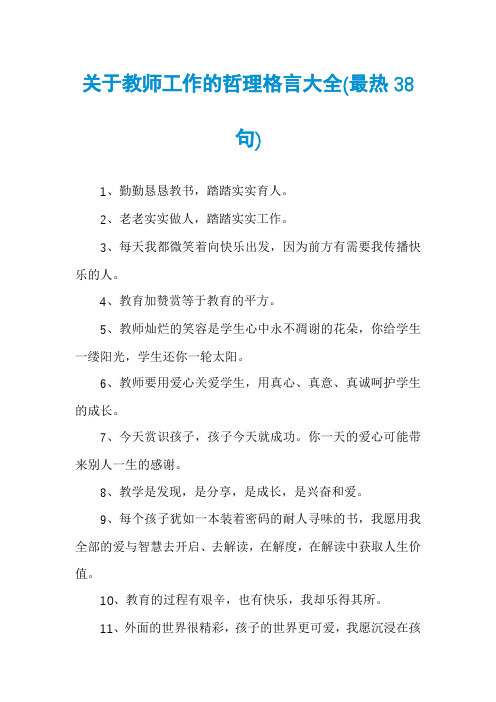 关于教师工作的哲理格言大全(最热 38 句)

1、勤勤恳恳教书，踏踏实实育人。

2、老老实实做人，踏踏实实工作。

3、每天我都微笑着向快乐出发，因为前方有需要我传播快乐的人。

4、教育加赞赏等于教育的平方。

5、教师灿烂的笑容是学生心中永不凋谢的花朵，你给学生一缕阳光，学生还你一轮太阳。

6、教师要用爱心关爱学生，用真心、真意、真诚呵护学生的成长。

7、今天赏识孩子，孩子今天就成功。你一天的爱心可能带来别人一生的感谢。

8、教学是发现，是分享，是成长，是兴奋和爱。

9、每个孩子犹如一本装着密码的耐人寻味的书，我愿用我全部的爱与智慧去开启、去解读，在解度，在解读中获取人生价值。

10、教育的过程有艰辛，也有快乐，我却乐得其所。

11、外面的世界很精彩，孩子的世界更可爱，我愿沉浸在孩